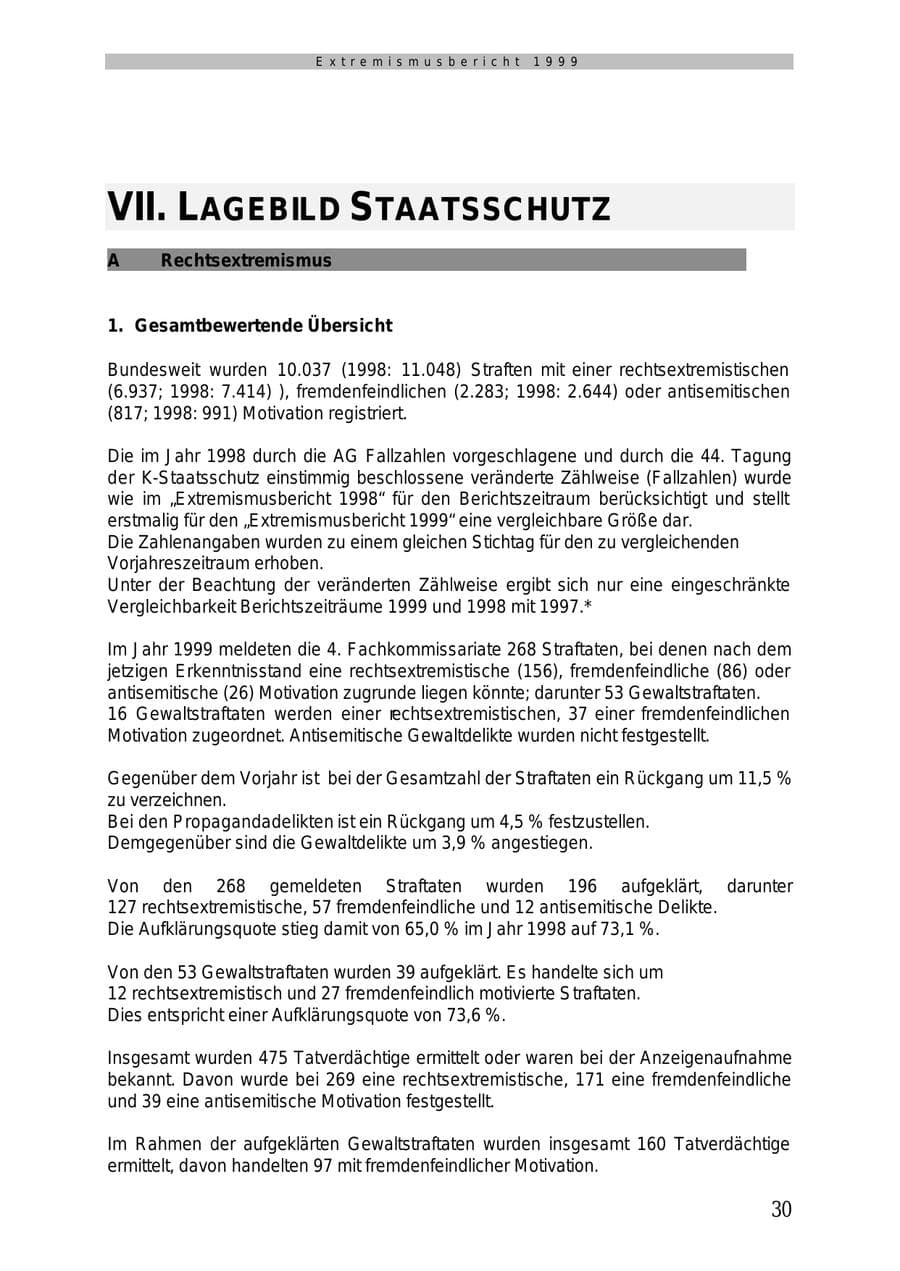 Extremismusbericht 1999

VII. LAGEBILD STAATSSCHUTZ

A Rechtsextremismus

1. Gesamtbewertende Übersicht

Bundesweit wurden 10.037 (1998: 11.048) Straften mit einer rechtsextremistischen (6.937; 1998: 7.414) ), fremdenfeindlichen (2.283; 1998: 2.644) oder antisemitischen (817; 1998: 991) Motivation registriert.

Die im Jahr 1998 durch die AG Fallzahlen vorgeschlagene und durch die 44. Tagung der K-Staatsschutz einstimmig beschlossene veränderte Zählweise (Fallzahlen) wurde wie im „Extremismusbericht 1998“ für den Berichtszeitraum berücksichtigt und stellt erstmalig für den „Extremismusbericht 1999“ eine vergleichbare Größe dar.
Die Zahlenangaben wurden zu einem gleichen Stichtag für den zu vergleichenden Vorjahreszeitraum erhoben.
Unter der Beachtung der veränderten Zählweise ergibt sich nur eine eingeschränkte Vergleichbarkeit Berichtszeiträume 1999 und 1998 mit 1997.*

Im Jahr 1999 meldeten die 4. Fachkommissariate 268 Straftaten, bei denen nach dem jetzigen Erkenntnisstand eine rechtsextremistische (156), fremdenfeindliche (86) oder antisemitische (26) Motivation zugrunde liegen könnte; darunter 53 Gewaltstraftaten.
16 Gewaltstraftaten werden einer rechtsextremistischen, 37 einer fremdenfeindlichen Motivation zugeordnet. Antisemitische Gewaltdelikte wurden nicht festgestellt.

Gegenüber dem Vorjahr ist bei der Gesamtzahl der Straftaten ein Rückgang um 11,5 % zu verzeichnen.
Bei den Propagandadelikten ist ein Rückgang um 4,5 % festzustellen.
Demgegenüber sind die Gewaltdelikte um 3,9 % angestiegen.

Von den 268 gemeldeten Straftaten wurden 196 aufgeklärt, darunter 127 rechtsextremistische, 57 fremdenfeindliche und 12 antisemitische Delikte.
Die Aufklärungsquote stieg damit von 65,0 % im Jahr 1998 auf 73,1 %.

Von den 53 Gewaltstraftaten wurden 39 aufgeklärt. Es handelte sich um 12 rechtsextremistisch und 27 fremdenfeindlich motivierte Straftaten.
Dies entspricht einer Aufklärungsquote von 73,6 %.

Insgesamt wurden 475 Tatverdächtige ermittelt oder waren bei der Anzeigenaufnahme bekannt. Davon wurde bei 269 eine rechtsextremistische, 171 eine fremdenfeindliche und 39 eine antisemitische Motivation festgestellt.

Im Rahmen der aufgeklärten Gewaltstraftaten wurden insgesamt 160 Tatverdächtige ermittelt, davon handelten 97 mit fremdenfeindlicher Motivation.

30